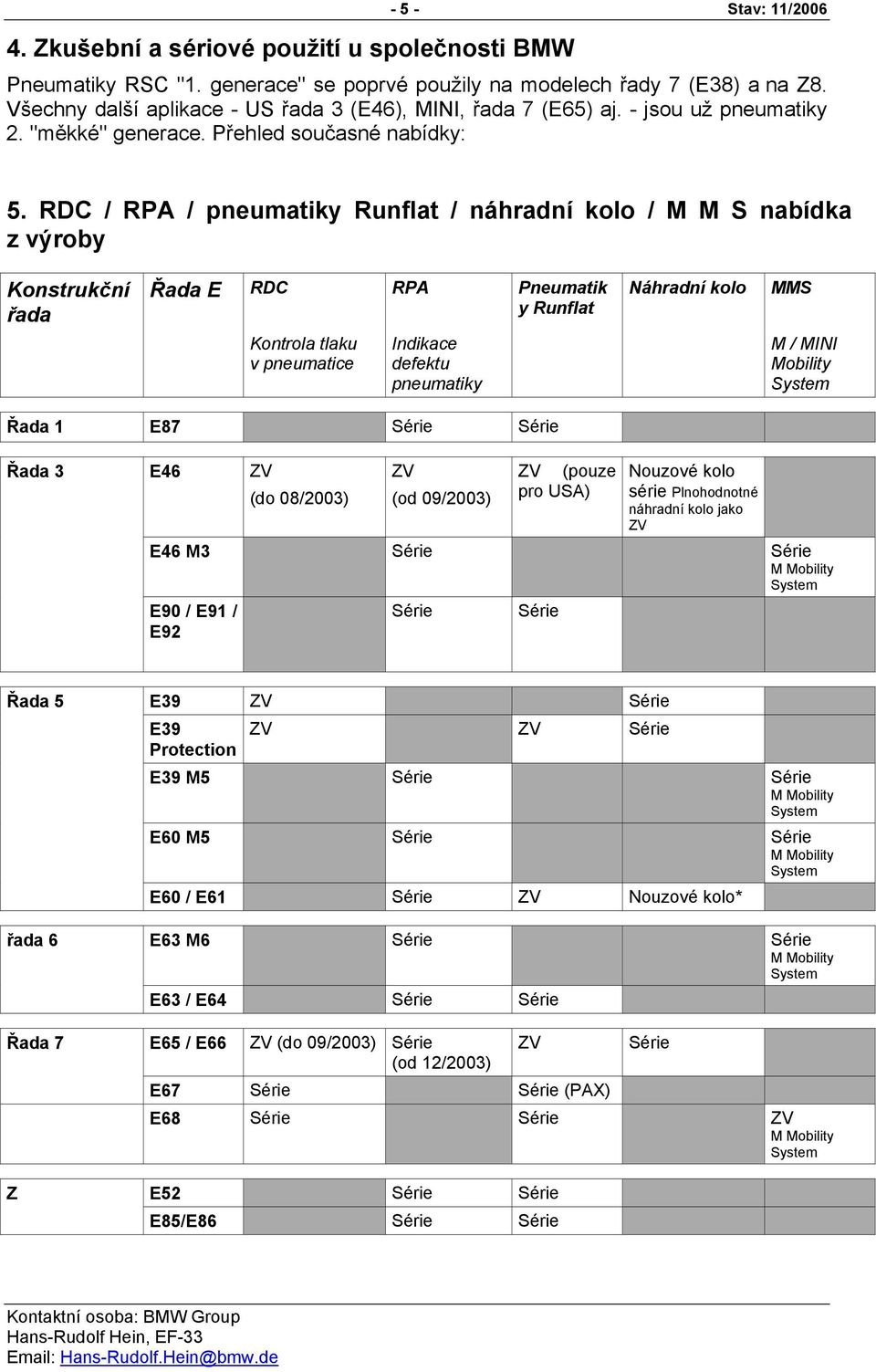 - 5 - Stav: 11/2006

4. Zkušební a sériové použití u společnosti BMW

Pneumatiky RSC "1. generace" se poprvé použily na modelech řady 7 (E38) a na Z8. Všechny další aplikace - US řada 3 (E46), MINI, řada 7 (E65) aj. - jsou už pneumatiky 2. "měkké" generace. Přehled současné nabídky:

5. RDC / RPA / pneumatiky Runflat / náhradní kolo / M M S nabídka z výroby

| Konstrukční řada | Řada E | RDC Kontrola tlaku v pneumatice | RPA Indikace defektu pneumatiky | Pneumatiky Runflat | Náhradní kolo | MMS M / MINI Mobility System |
|---|---|---|---|---|---|---|
| Řada 1 | E87 | | Série | Série | | |
| Řada 3 | E46 | ZV (do 08/2003) | ZV (od 09/2003) | ZV (pouze pro USA) | Nouzové kolo série Plnohodnotné náhradní kolo jako ZV | |
| | E46 M3 | | Série | | | Série M Mobility System |
| | E90 / E91 / E92 | | Série | Série | | |
| Řada 5 | E39 | ZV | | | Série | |
| | E39 Protection | ZV | | ZV | Série | |
| | E39 M5 | | Série | | | Série M Mobility System |
| | E60 M5 | | Série | | | Série M Mobility System |
| | E60 / E61 | | Série | ZV | Nouzové kolo* | |
| řada 6 | E63 M6 | | Série | | | Série M Mobility System |
| | E63 / E64 | | Série | Série | | |
| Řada 7 | E65 / E66 | ZV (do 09/2003) | Série (od 12/2003) | ZV | Série | |
| | E67 | Série | | Série (PAX) | | |
| | E68 | Série | | Série | | ZV M Mobility System |
| Z | E52 | | Série | Série | | |
| | E85/E86 | | Série | Série | | |

Kontaktní osoba: BMW Group
Hans-Rudolf Hein, EF-33
Email: Hans-Rudolf.Hein@bmw.de